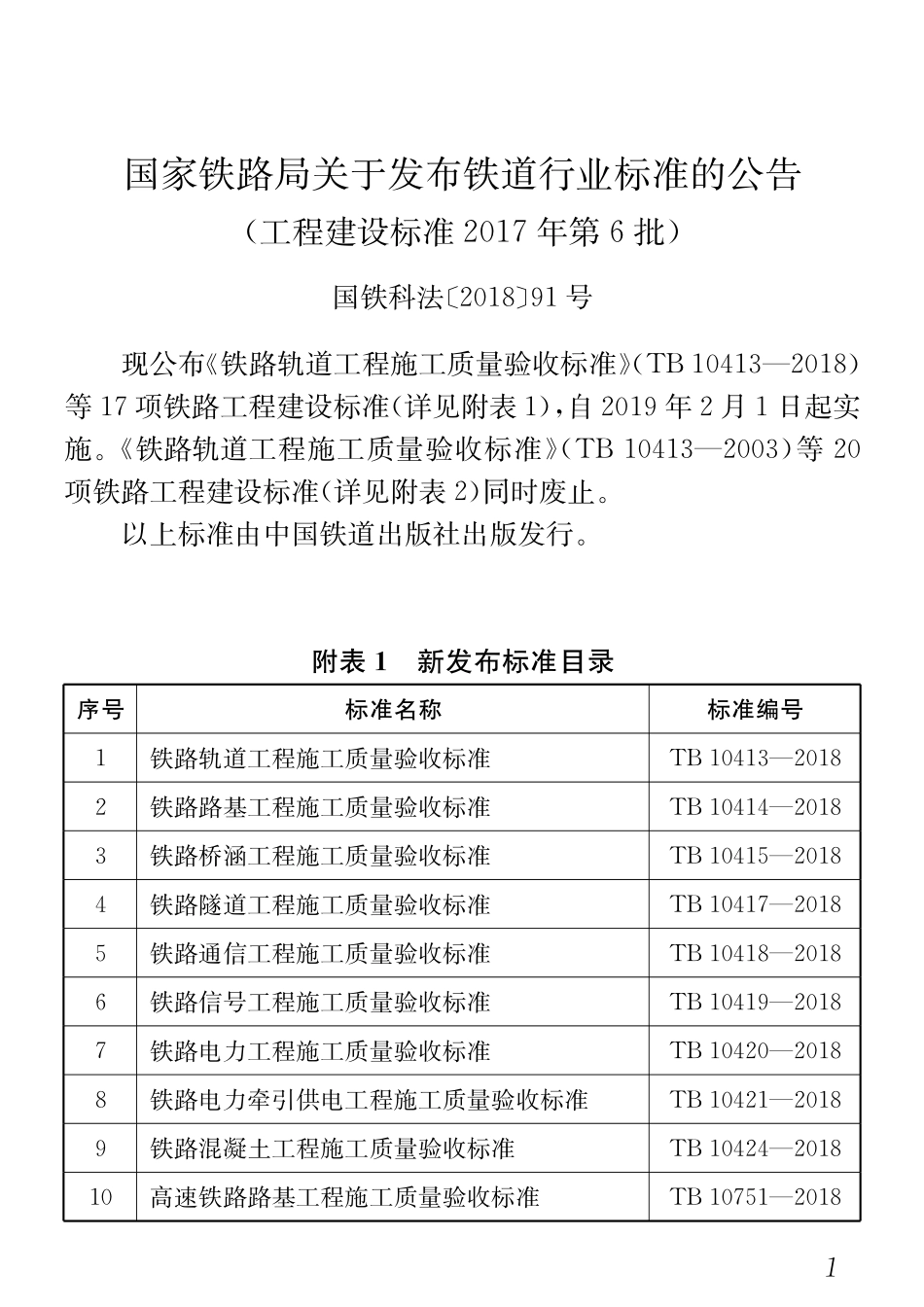 国家铁路局关于发布铁道行业标准的公告
（工程建设标准 2017 年第 6 批）

国铁科法〔2018〕91 号

现公布《铁路轨道工程施工质量验收标准》（TB 10413—2018）等 17 项铁路工程建设标准（详见附表 1），自 2019 年 2 月 1 日起实施。《铁路轨道工程施工质量验收标准》（TB 10413—2003）等 20 项铁路工程建设标准（详见附表 2）同时废止。

以上标准由中国铁道出版社出版发行。

附表 1　新发布标准目录

| 序号 | 标准名称 | 标准编号 |
|---|---|---|
| 1 | 铁路轨道工程施工质量验收标准 | TB 10413—2018 |
| 2 | 铁路路基工程施工质量验收标准 | TB 10414—2018 |
| 3 | 铁路桥涵工程施工质量验收标准 | TB 10415—2018 |
| 4 | 铁路隧道工程施工质量验收标准 | TB 10417—2018 |
| 5 | 铁路通信工程施工质量验收标准 | TB 10418—2018 |
| 6 | 铁路信号工程施工质量验收标准 | TB 10419—2018 |
| 7 | 铁路电力工程施工质量验收标准 | TB 10420—2018 |
| 8 | 铁路电力牵引供电工程施工质量验收标准 | TB 10421—2018 |
| 9 | 铁路混凝土工程施工质量验收标准 | TB 10424—2018 |
| 10 | 高速铁路路基工程施工质量验收标准 | TB 10751—2018 |

1